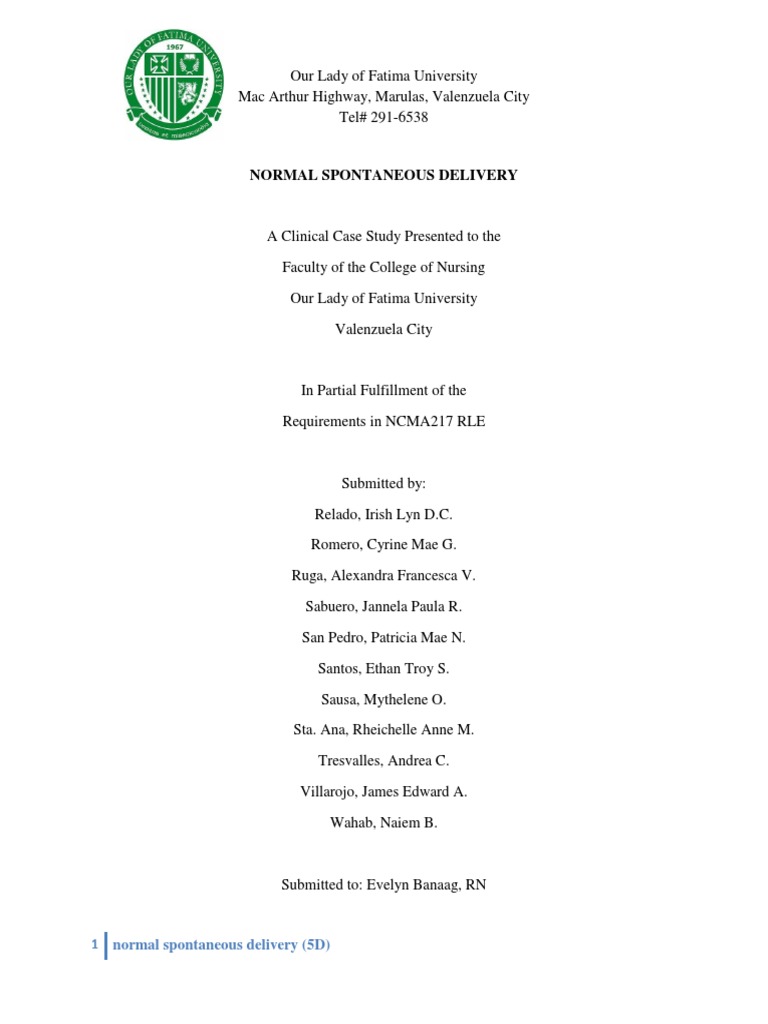 OUR LADY OF FATIMA UNIVERSITY
1967

Our Lady of Fatima University
Mac Arthur Highway, Marulas, Valenzuela City
Tel# 291-6538

NORMAL SPONTANEOUS DELIVERY

A Clinical Case Study Presented to the

Faculty of the College of Nursing

Our Lady of Fatima University

Valenzuela City

In Partial Fulfillment of the

Requirements in NCMA217 RLE

Submitted by:

Relado, Irish Lyn D.C.

Romero, Cyrine Mae G.

Ruga, Alexandra Francesca V.

Sabuero, Jannela Paula R.

San Pedro, Patricia Mae N.

Santos, Ethan Troy S.

Sausa, Mythelene O.

Sta. Ana, Rheichelle Anne M.

Tresvalles, Andrea C.

Villarojo, James Edward A.

Wahab, Naiem B.

Submitted to: Evelyn Banaag, RN

1 normal spontaneous delivery (5D)